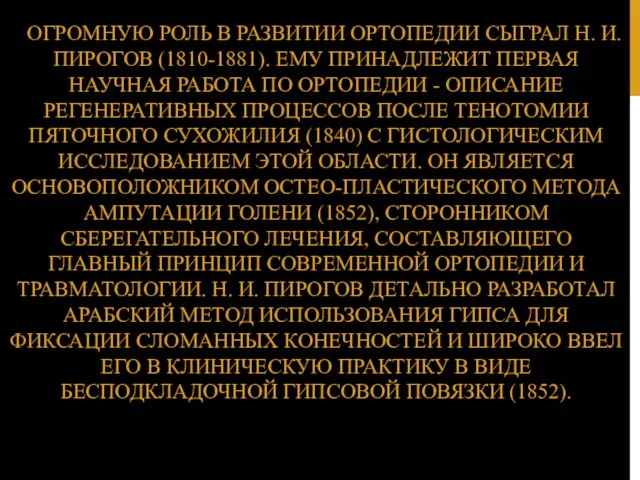 ОГРОМНУЮ РОЛЬ В РАЗВИТИИ ОРТОПЕДИИ СЫГРАЛ Н. И. ПИРОГОВ (1810-1881). ЕМУ ПРИНАДЛЕЖИТ ПЕРВАЯ НАУЧНАЯ РАБОТА ПО ОРТОПЕДИИ - ОПИСАНИЕ РЕГЕНЕРАТИВНЫХ ПРОЦЕССОВ ПОСЛЕ ТЕНОТОМИИ ПЯТОЧНОГО СУХОЖИЛИЯ (1840) С ГИСТОЛОГИЧЕСКИМ ИССЛЕДОВАНИЕМ ЭТОЙ ОБЛАСТИ. ОН ЯВЛЯЕТСЯ ОСНОВОПОЛОЖНИКОМ ОСТЕО-ПЛАСТИЧЕСКОГО МЕТОДА АМПУТАЦИИ ГОЛЕНИ (1852), СТОРОННИКОМ СБЕРЕГАТЕЛЬНОГО ЛЕЧЕНИЯ, СОСТАВЛЯЮЩЕГО ГЛАВНЫЙ ПРИНЦИП СОВРЕМЕННОЙ ОРТОПЕДИИ И ТРАВМАТОЛОГИИ. Н. И. ПИРОГОВ ДЕТАЛЬНО РАЗРАБОТАЛ АРАБСКИЙ МЕТОД ИСПОЛЬЗОВАНИЯ ГИПСА ДЛЯ ФИКСАЦИИ СЛОМАННЫХ КОНЕЧНОСТЕЙ И ШИРОКО ВВЕЛ ЕГО В КЛИНИЧЕСКУЮ ПРАКТИКУ В ВИДЕ БЕСПОДКЛАДОЧНОЙ ГИПСОВОЙ ПОВЯЗКИ (1852).